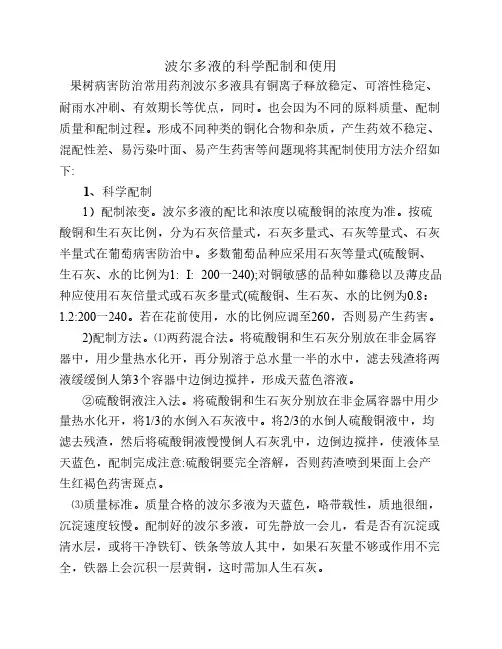 波尔多液的科学配制和使用

果树病害防治常用药剂波尔多液具有铜离子释放稳定、可溶性稳定、耐雨水冲刷、有效期长等优点，同时。也会因为不同的原料质量、配制质量和配制过程。形成不同种类的铜化合物和杂质，产生药效不稳定、混配性差、易污染叶面、易产生药害等问题现将其配制使用方法介绍如下:

1、科学配制

1）配制浓变。波尔多液的配比和浓度以硫酸铜的浓度为准。按硫酸铜和生石灰比例，分为石灰倍量式，石灰多量式、石灰等量式、石灰半量式在葡萄病害防治中。多数葡萄品种应采用石灰等量式(硫酸铜、生石灰、水的比例为1: I: 200一240);对铜敏感的品种如藤稔以及薄皮品种应使用石灰倍量式或石灰多量式(硫酸铜、生石灰、水的比例为0.8：1.2:200一240。若在花前使用，水的比例应调至260，否则易产生药害。

2)配制方法。⑴两药混合法。将硫酸铜和生石灰分别放在非金属容器中，用少量热水化开，再分别溶于总水量一半的水中，滤去残渣将两液缓缓倒人第3个容器中边倒边搅拌，形成天蓝色溶液。

②硫酸铜液注入法。将硫酸铜和生石灰分别放在非金属容器中用少量热水化开，将1/3的水倒入石灰液中。将2/3的水倒人硫酸铜液中，均滤去残渣，然后将硫酸铜液慢慢倒人石灰乳中，边倒边搅拌，使液体呈天蓝色，配制完成注意:硫酸铜要完全溶解，否则药渣喷到果面上会产生红褐色药害斑点。

⑶质量标准。质量合格的波尔多液为天蓝色，略带载性，质地很细，沉淀速度较慢。配制好的波尔多液，可先静放一会儿，看是否有沉淀或清水层，或将干净铁钉、铁条等放人其中，如果石灰量不够或作用不完全，铁器上会沉积一层黄铜，这时需加人生石灰。